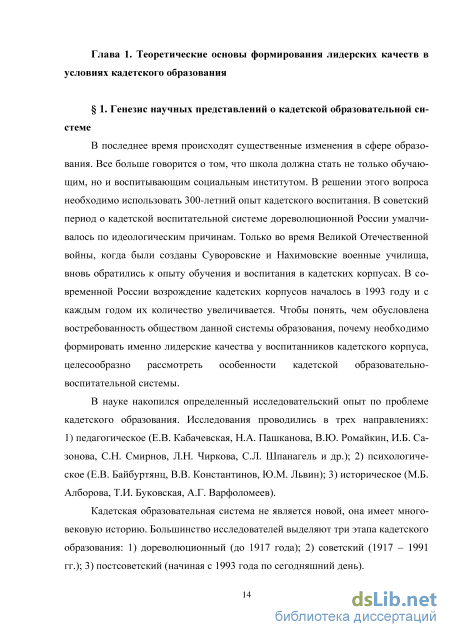 Глава 1. Теоретические основы формирования лидерских качеств в условиях кадетского образования

§ 1. Генезис научных представлений о кадетской образовательной системе

В последнее время происходят существенные изменения в сфере образования. Все больше говорится о том, что школа должна стать не только обучающим, но и воспитывающим социальным институтом. В решении этого вопроса необходимо использовать 300-летний опыт кадетского воспитания. В советский период о кадетской воспитательной системе дореволюционной России умалчивалось по идеологическим причинам. Только во время Великой Отечественной войны, когда были созданы Суворовские и Нахимовские военные училища, вновь обратились к опыту обучения и воспитания в кадетских корпусах. В современной России возрождение кадетских корпусов началось в 1993 году и с каждым годом их количество увеличивается. Чтобы понять, чем обусловлена востребованность обществом данной системы образования, почему необходимо формировать именно лидерские качества у воспитанников кадетского корпуса, целесообразно рассмотреть особенности кадетской образовательно-воспитательной системы.

В науке накопился определенный исследовательский опыт по проблеме кадетского образования. Исследования проводились в трех направлениях: 1) педагогическое (Е.В. Кабачевская, Н.А. Пашканова, В.Ю. Ромайкин, И.Б. Сазонова, С.Н. Смирнов, Л.Н. Чиркова, С.Л. Шпанагель и др.); 2) психологическое (Е.В. Байбуртянц, В.В. Константинов, Ю.М. Львин); 3) историческое (М.Б. Алборова, Т.И. Буковская, А.Г. Варфоломеев).

Кадетская образовательная система не является новой, она имеет многовековую историю. Большинство исследователей выделяют три этапа кадетского образования: 1) дореволюционный (до 1917 года); 2) советский (1917 – 1991 гг.); 3) постсоветский (начиная с 1993 года по сегодняшний день).

14

dsLib.net
библиотека диссертаций